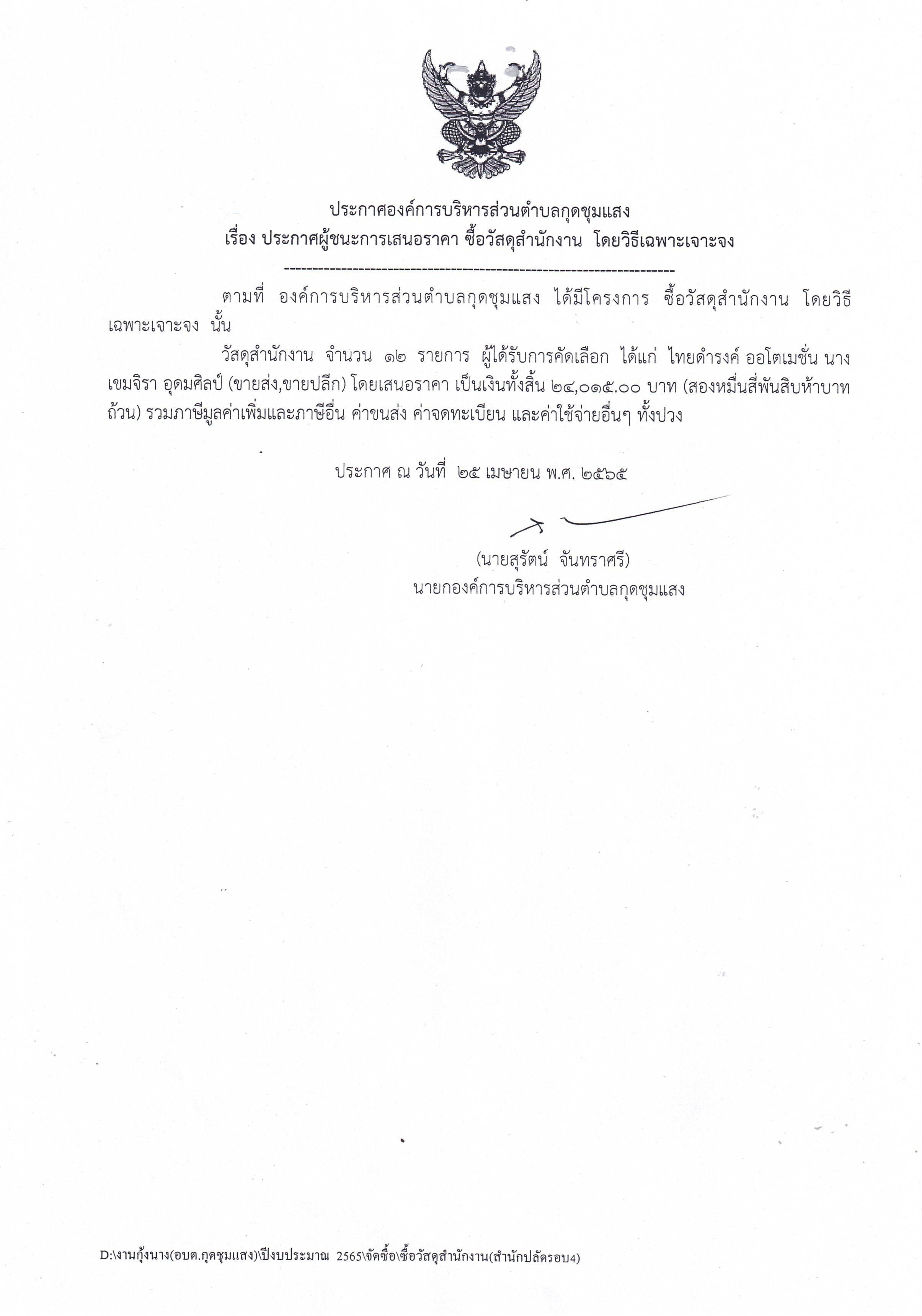 ประกาศองค์การบริหารส่วนตำบลกุดชุมแสง
เรื่อง ประกาศผู้ชนะการเสนอราคา ซื้อวัสดุสำนักงาน โดยวิธีเฉพาะเจาะจง
--------------------------------------------------------------------

ตามที่ องค์การบริหารส่วนตำบลกุดชุมแสง ได้มีโครงการ ซื้อวัสดุสำนักงาน โดยวิธีเฉพาะเจาะจง นั้น

วัสดุสำนักงาน จำนวน ๑๒ รายการ ผู้ได้รับการคัดเลือก ได้แก่ ไทยดำรงค์ ออโตเมชั่น นางเขมจิรา อุดมศิลป์ (ขายส่ง,ขายปลีก) โดยเสนอราคา เป็นเงินทั้งสิ้น ๒๔,๐๑๕.๐๐ บาท (สองหมื่นสี่พันสิบห้าบาทถ้วน) รวมภาษีมูลค่าเพิ่มและภาษีอื่น ค่าขนส่ง ค่าจดทะเบียน และค่าใช้จ่ายอื่นๆ ทั้งปวง

ประกาศ ณ วันที่ ๒๕ เมษายน พ.ศ. ๒๕๖๕

(นายสุรัตน์ จันทราศรี)
นายกองค์การบริหารส่วนตำบลกุดชุมแสง

D:\งานกุ้งนาง(อบต.กุดชุมแสง)\ปีงบประมาณ 2565\จัดซื้อ\ซื้อวัสดุสำนักงาน(สำนักปลัดรอบ4)